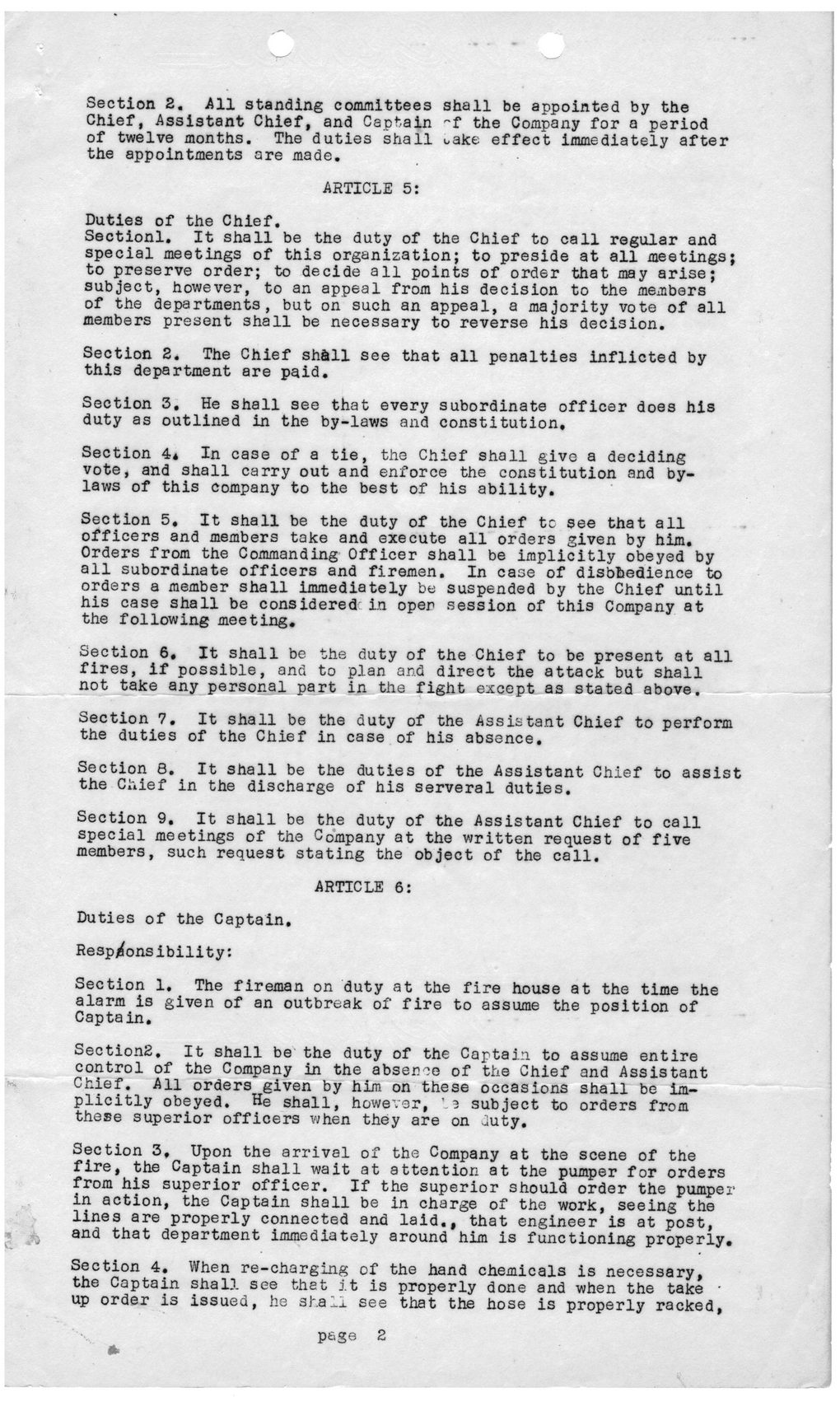 Section 2. All standing committees shall be appointed by the Chief, Assistant Chief, and Captain of the Company for a period of twelve months. The duties shall take effect immediately after the appointments are made.

ARTICLE 5:

Duties of the Chief.
Section1. It shall be the duty of the Chief to call regular and special meetings of this organization; to preside at all meetings; to preserve order; to decide all points of order that may arise; subject, however, to an appeal from his decision to the members of the departments, but on such an appeal, a majority vote of all members present shall be necessary to reverse his decision.

Section 2. The Chief shall see that all penalties inflicted by this department are paid.

Section 3. He shall see that every subordinate officer does his duty as outlined in the by-laws and constitution.

Section 4. In case of a tie, the Chief shall give a deciding vote, and shall carry out and enforce the constitution and by-laws of this company to the best of his ability.

Section 5. It shall be the duty of the Chief to see that all officers and members take and execute all orders given by him. Orders from the Commanding Officer shall be implicitly obeyed by all subordinate officers and firemen. In case of disobedience to orders a member shall immediately be suspended by the Chief until his case shall be considered in open session of this Company at the following meeting.

Section 6. It shall be the duty of the Chief to be present at all fires, if possible, and to plan and direct the attack but shall not take any personal part in the fight except as stated above.

Section 7. It shall be the duty of the Assistant Chief to perform the duties of the Chief in case of his absence.

Section 8. It shall be the duties of the Assistant Chief to assist the Chief in the discharge of his serveral duties.

Section 9. It shall be the duty of the Assistant Chief to call special meetings of the Company at the written request of five members, such request stating the object of the call.

ARTICLE 6:

Duties of the Captain.

Responsibility:

Section 1. The fireman on duty at the fire house at the time the alarm is given of an outbreak of fire to assume the position of Captain.

Section2. It shall be the duty of the Captain to assume entire control of the Company in the absence of the Chief and Assistant Chief. All orders given by him on these occasions shall be implicitly obeyed. He shall, however, be subject to orders from these superior officers when they are on duty.

Section 3. Upon the arrival of the Company at the scene of the fire, the Captain shall wait at attention at the pumper for orders from his superior officer. If the superior should order the pumper in action, the Captain shall be in charge of the work, seeing the lines are properly connected and laid., that engineer is at post, and that department immediately around him is functioning properly.

Section 4. When re-charging of the hand chemicals is necessary, the Captain shall see that it is properly done and when the take up order is issued, he shall see that the hose is properly racked,

page 2